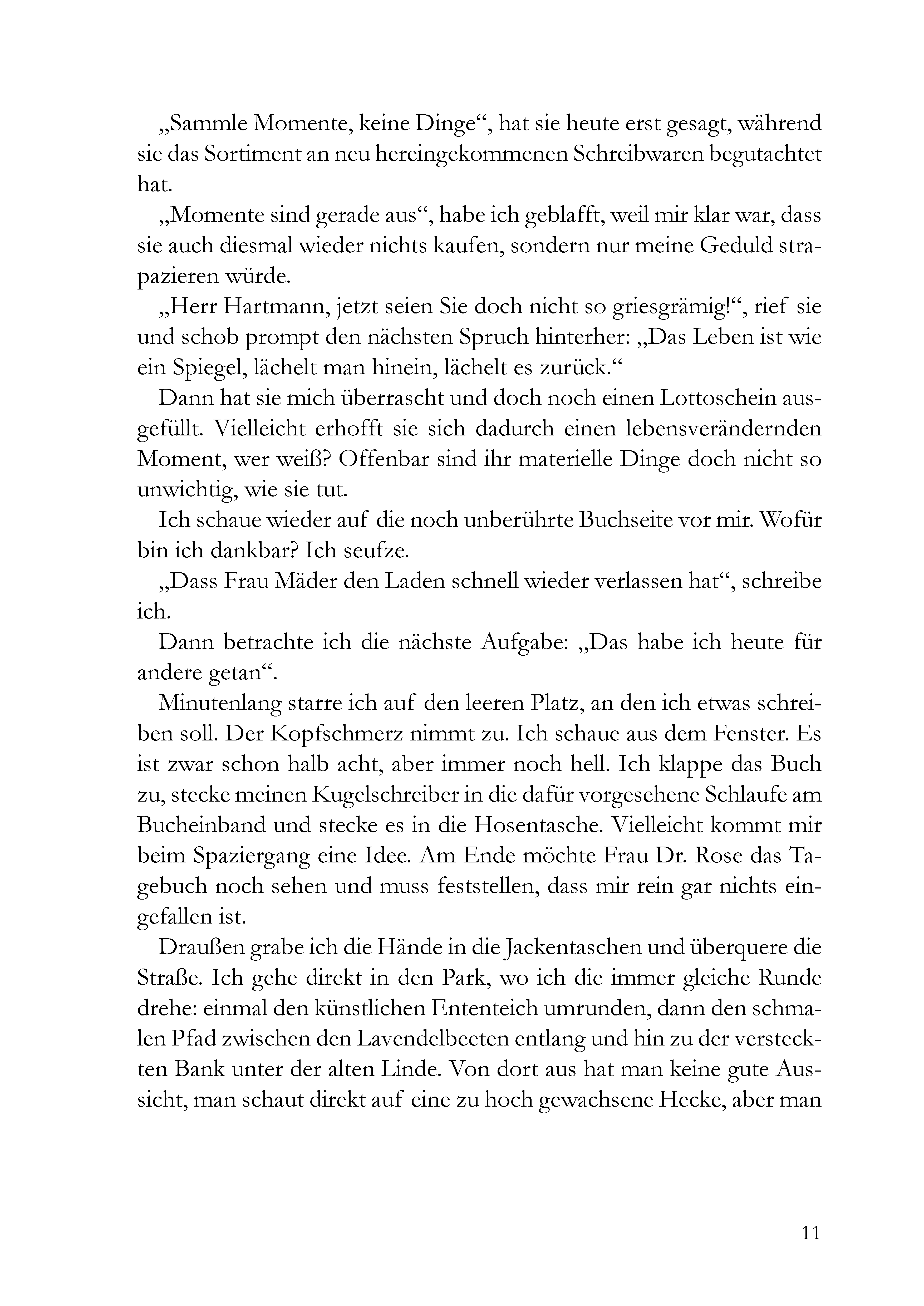 „Sammle Momente, keine Dinge“, hat sie heute erst gesagt, während sie das Sortiment an neu hereingekommenen Schreibwaren begutachtet hat.

„Momente sind gerade aus“, habe ich geblafft, weil mir klar war, dass sie auch diesmal wieder nichts kaufen, sondern nur meine Geduld strapazieren würde.

„Herr Hartmann, jetzt seien Sie doch nicht so griesgrämig!“, rief sie und schob prompt den nächsten Spruch hinterher: „Das Leben ist wie ein Spiegel, lächelt man hinein, lächelt es zurück.“

Dann hat sie mich überrascht und doch noch einen Lottoschein ausgefüllt. Vielleicht erhofft sie sich dadurch einen lebensverändernden Moment, wer weiß? Offenbar sind ihr materielle Dinge doch nicht so unwichtig, wie sie tut.

Ich schaue wieder auf die noch unberührte Buchseite vor mir. Wofür bin ich dankbar? Ich seufze.

„Dass Frau Mäder den Laden schnell wieder verlassen hat“, schreibe ich.

Dann betrachte ich die nächste Aufgabe: „Das habe ich heute für andere getan“.

Minutenlang starre ich auf den leeren Platz, an den ich etwas schreiben soll. Der Kopfschmerz nimmt zu. Ich schaue aus dem Fenster. Es ist zwar schon halb acht, aber immer noch hell. Ich klappe das Buch zu, stecke meinen Kugelschreiber in die dafür vorgesehene Schlaufe am Bucheinband und stecke es in die Hosentasche. Vielleicht kommt mir beim Spaziergang eine Idee. Am Ende möchte Frau Dr. Rose das Tagebuch noch sehen und muss feststellen, dass mir rein gar nichts eingefallen ist.

Draußen grabe ich die Hände in die Jackentaschen und überquere die Straße. Ich gehe direkt in den Park, wo ich die immer gleiche Runde drehe: einmal den künstlichen Ententeich umrunden, dann den schmalen Pfad zwischen den Lavendelbeeten entlang und hin zu der versteckten Bank unter der alten Linde. Von dort aus hat man keine gute Aussicht, man schaut direkt auf eine zu hoch gewachsene Hecke, aber man

11